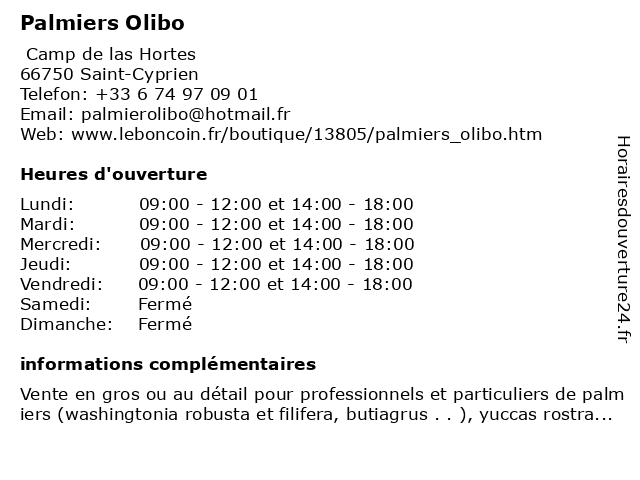 Palmiers Olibo

Camp de las Hortes
66750 Saint-Cyprien
Telefon: +33 6 74 97 09 01
Email: palmierolibo@hotmail.fr
Web: www.leboncoin.fr/boutique/13805/palmiers_olibo.htm

Heures d'ouverture

| | |
|---|---|
| Lundi: | 09:00 - 12:00 et 14:00 - 18:00 |
| Mardi: | 09:00 - 12:00 et 14:00 - 18:00 |
| Mercredi: | 09:00 - 12:00 et 14:00 - 18:00 |
| Jeudi: | 09:00 - 12:00 et 14:00 - 18:00 |
| Vendredi: | 09:00 - 12:00 et 14:00 - 18:00 |
| Samedi: | Fermé |
| Dimanche: | Fermé |

informations complémentaires

Vente en gros ou au détail pour professionnels et particuliers de palm iers (washingtonia robusta et filifera, butiagrus . . ), yuccas rostra...

Horairesdouverture24.fr